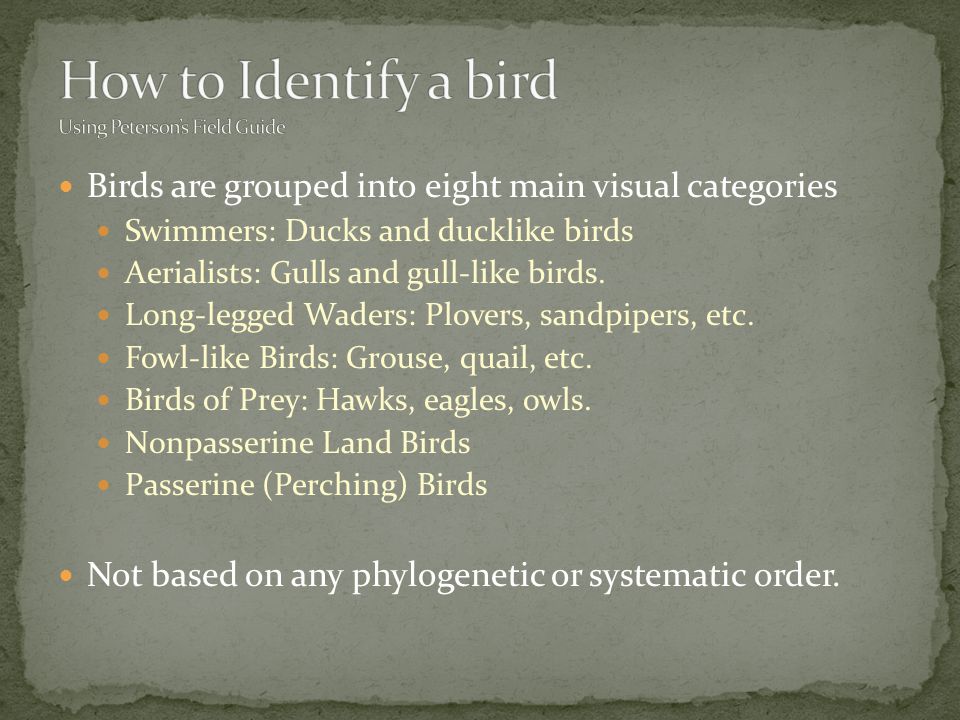 How to Identify a bird
Using Peterson's Field Guide

- Birds are grouped into eight main visual categories
  - Swimmers: Ducks and ducklike birds
  - Aerialists: Gulls and gull-like birds.
  - Long-legged Waders: Plovers, sandpipers, etc.
  - Fowl-like Birds: Grouse, quail, etc.
  - Birds of Prey: Hawks, eagles, owls.
  - Nonpasserine Land Birds
  - Passerine (Perching) Birds

- Not based on any phylogenetic or systematic order.